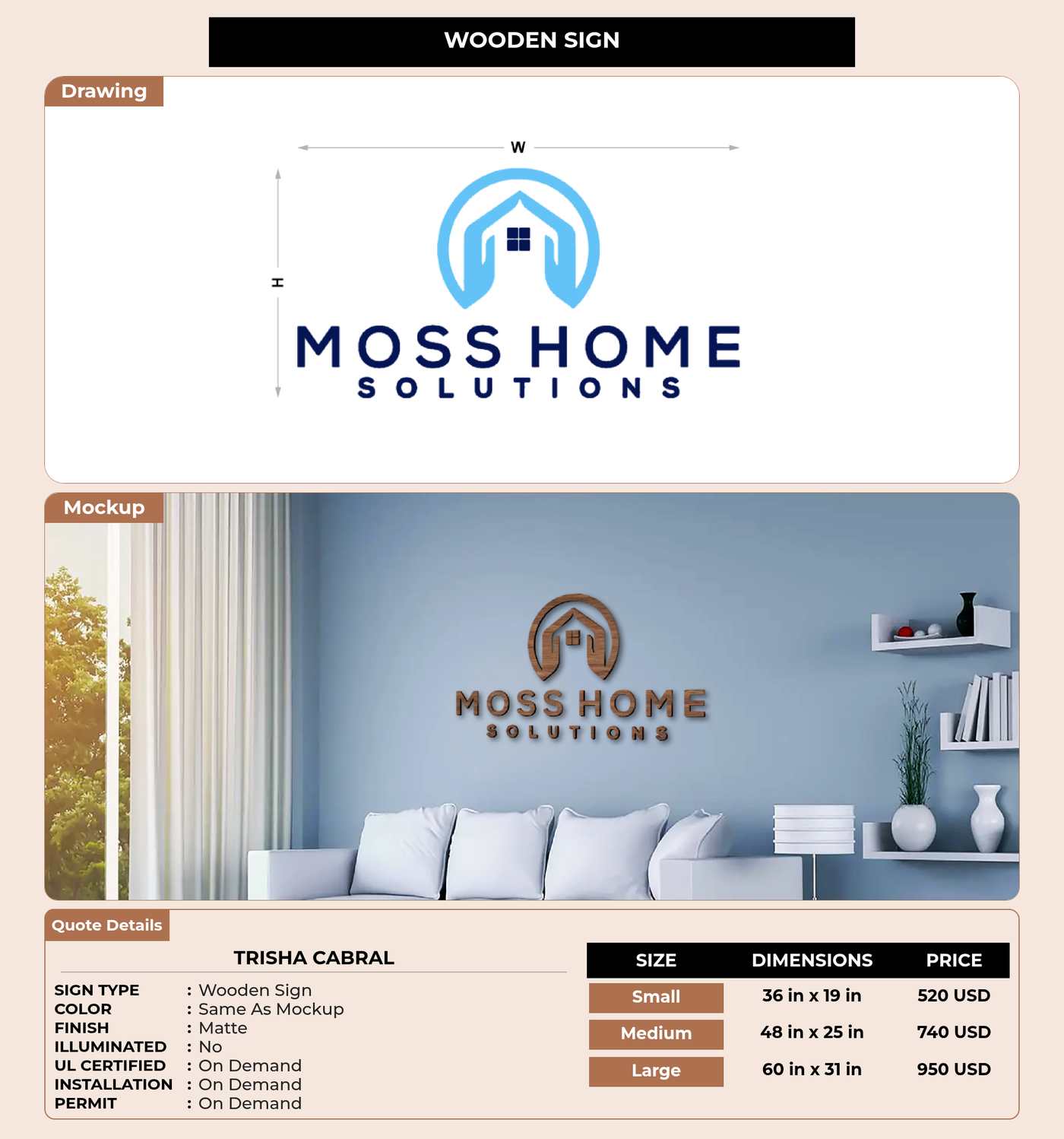 WOODEN SIGN

Drawing

W

H

MOSS HOME
SOLUTIONS

Mockup

MOSS HOME
SOLUTIONS

Quote Details

TRISHA CABRAL

SIGN TYPE : Wooden Sign
COLOR : Same As Mockup
FINISH : Matte
ILLUMINATED : No
UL CERTIFIED : On Demand
INSTALLATION : On Demand
PERMIT : On Demand

| SIZE | DIMENSIONS | PRICE |
|---|---|---|
| Small | 36 in x 19 in | 520 USD |
| Medium | 48 in x 25 in | 740 USD |
| Large | 60 in x 31 in | 950 USD |